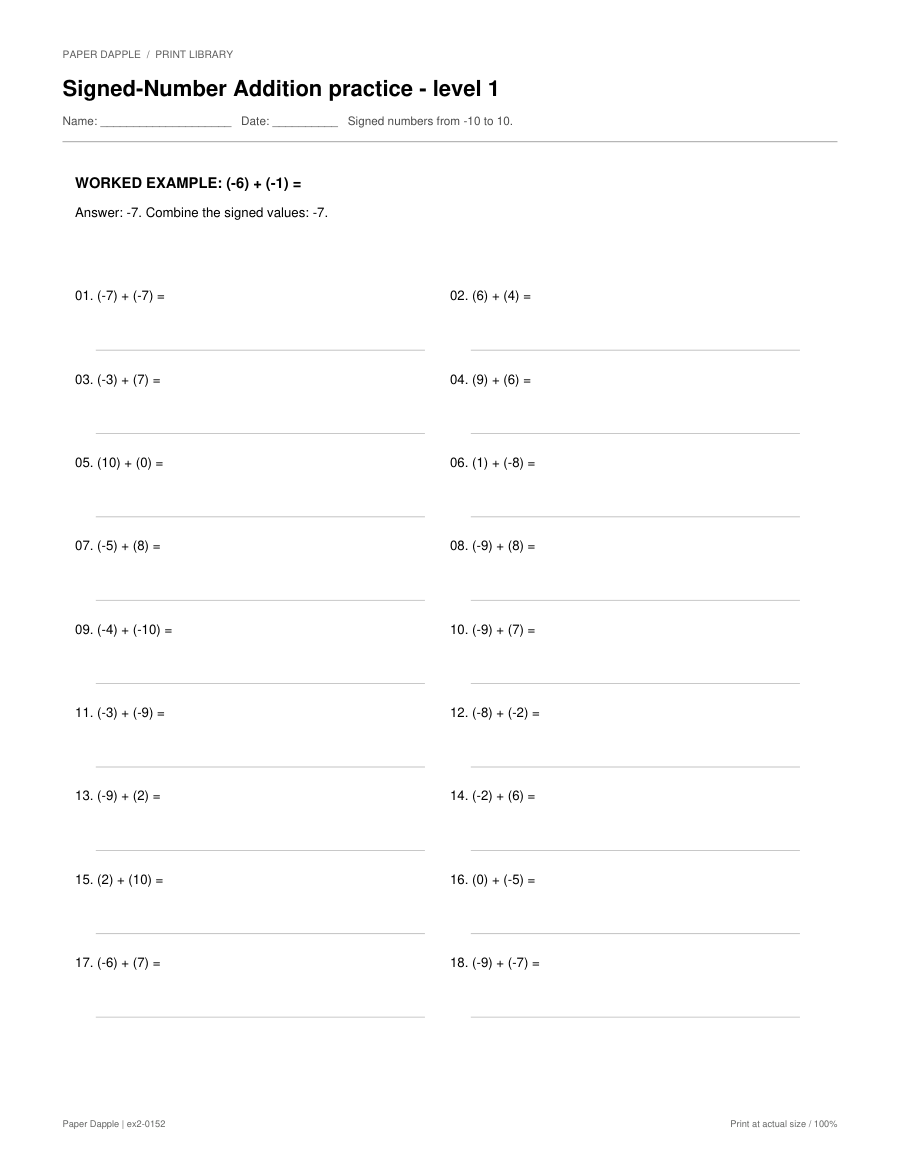 PAPER DAPPLE / PRINT LIBRARY

Signed-Number Addition practice - level 1

Name: ____________________ Date: __________ Signed numbers from -10 to 10.

WORKED EXAMPLE: (-6) + (-1) =

Answer: -7. Combine the signed values: -7.

01. (-7) + (-7) =

02. (6) + (4) =

03. (-3) + (7) =

04. (9) + (6) =

05. (10) + (0) =

06. (1) + (-8) =

07. (-5) + (8) =

08. (-9) + (8) =

09. (-4) + (-10) =

10. (-9) + (7) =

11. (-3) + (-9) =

12. (-8) + (-2) =

13. (-9) + (2) =

14. (-2) + (6) =

15. (2) + (10) =

16. (0) + (-5) =

17. (-6) + (7) =

18. (-9) + (-7) =

Paper Dapple | ex2-0152

Print at actual size / 100%